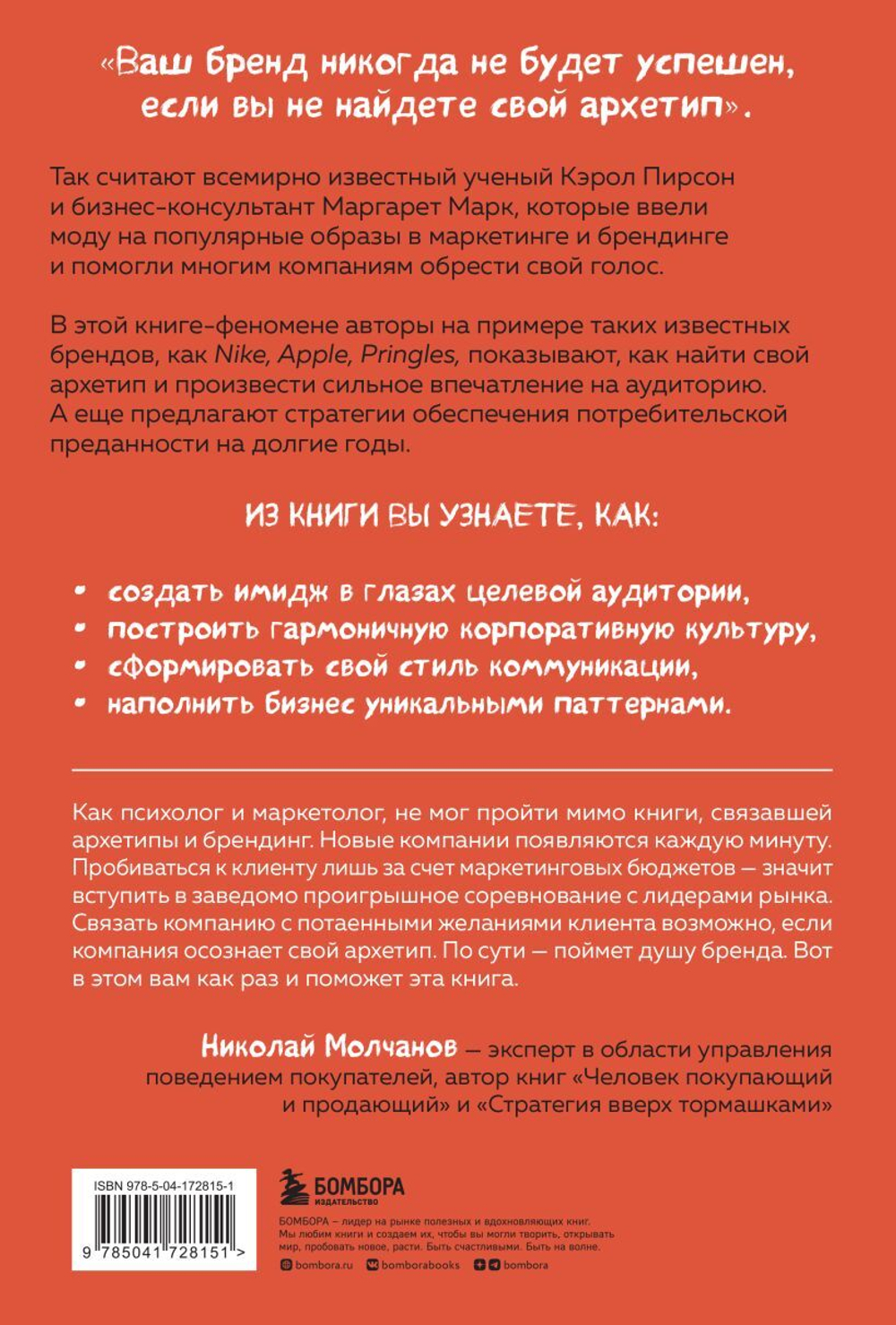 «Ваш бренд никогда не будет успешен, если вы не найдете свой архетип».

Так считают всемирно известный ученый Кэрол Пирсон и бизнес-консультант Маргарет Марк, которые ввели моду на популярные образы в маркетинге и брендинге и помогли многим компаниям обрести свой голос.

В этой книге-феномене авторы на примере таких известных брендов, как Nike, Apple, Pringles, показывают, как найти свой архетип и произвести сильное впечатление на аудиторию. А еще предлагают стратегии обеспечения потребительской преданности на долгие годы.

ИЗ КНИГИ ВЫ УЗНАЕТЕ, КАК:

• создать имидж в глазах целевой аудитории,
• построить гармоничную корпоративную культуру,
• сформировать свой стиль коммуникации,
• наполнить бизнес уникальными паттернами.

Как психолог и маркетолог, не мог пройти мимо книги, связавшей архетипы и брендинг. Новые компании появляются каждую минуту. Пробиваться к клиенту лишь за счет маркетинговых бюджетов — значит вступить в заведомо проигрышное соревнование с лидерами рынка. Связать компанию с потаенными желаниями клиента возможно, если компания осознает свой архетип. По сути — поймет душу бренда. Вот в этом вам как раз и поможет эта книга.

Николай Молчанов — эксперт в области управления поведением покупателей, автор книг «Человек покупающий и продающий» и «Стратегия вверх тормашками»

ISBN 978-5-04-172815-1

9 785041 728151 >

БОМБОРА
ИЗДАТЕЛЬСТВО

БОМБОРА – лидер на рынке полезных и вдохновляющих книг. Мы любим книги и создаем их, чтобы вы могли творить, открывать мир, пробовать новое, расти. Быть счастливыми. Быть на волне.

bombora.ru bomborabooks bombora